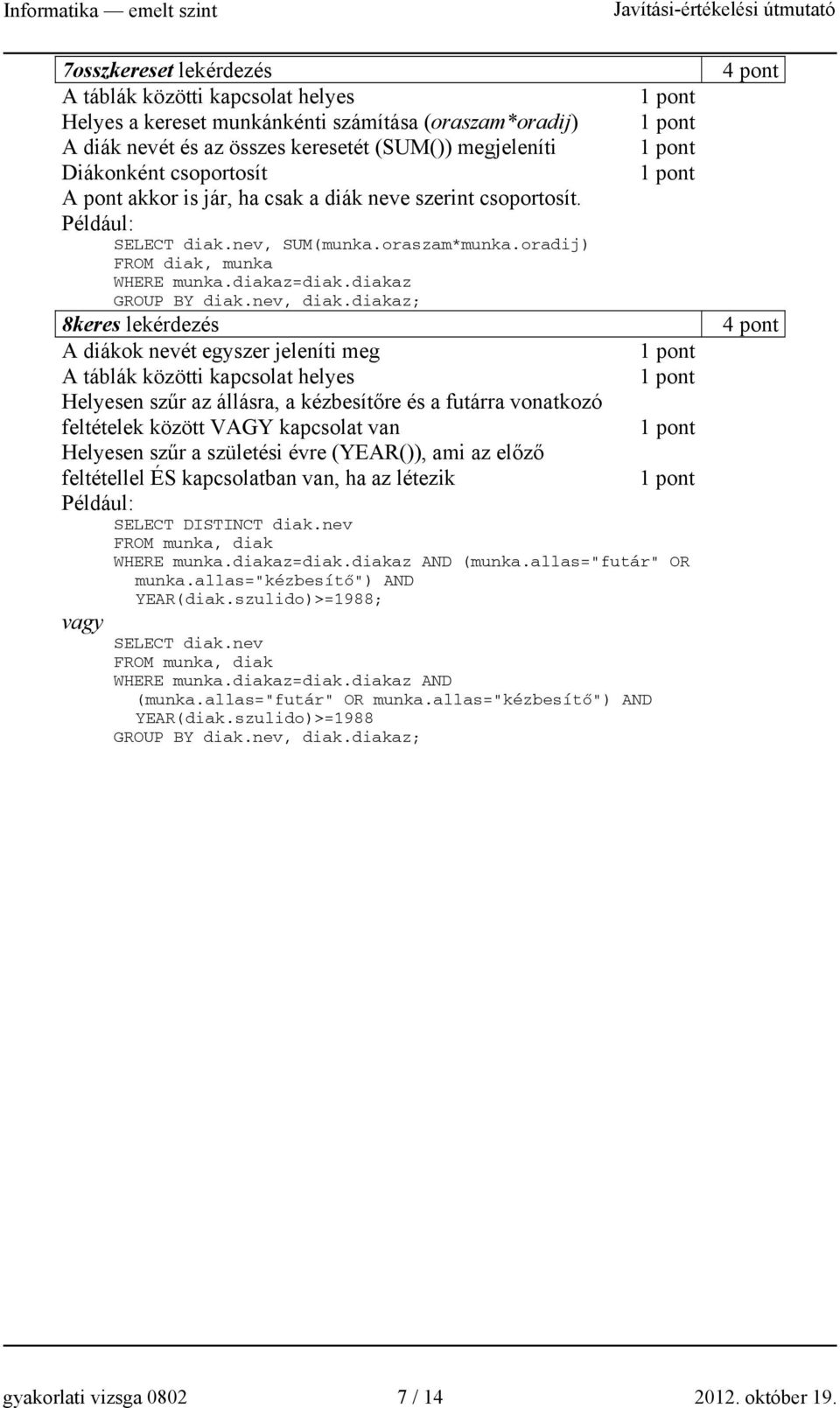 Informatika — emelt szint Javítási-értékelési útmutató

7osszkereset lekérdezés 4 pont
A táblák közötti kapcsolat helyes 1 pont
Helyes a kereset munkánkénti számítása (oraszam*oradij) 1 pont
A diák nevét és az összes keresetét (SUM()) megjeleníti 1 pont
Diákonként csoportosít 1 pont
A pont akkor is jár, ha csak a diák neve szerint csoportosít.
Például:
SELECT diak.nev, SUM(munka.oraszam*munka.oradij)
FROM diak, munka
WHERE munka.diakaz=diak.diakaz
GROUP BY diak.nev, diak.diakaz;

8keres lekérdezés 4 pont
A diákok nevét egyszer jeleníti meg 1 pont
A táblák közötti kapcsolat helyes 1 pont
Helyesen szűr az állásra, a kézbesítőre és a futárra vonatkozó feltételek között VAGY kapcsolat van 1 pont
Helyesen szűr a születési évre (YEAR()), ami az előző feltétellel ÉS kapcsolatban van, ha az létezik 1 pont
Például:
SELECT DISTINCT diak.nev
FROM munka, diak
WHERE munka.diakaz=diak.diakaz AND (munka.allas="futár" OR
munka.allas="kézbesítő") AND
YEAR(diak.szulido)>=1988;
vagy
SELECT diak.nev
FROM munka, diak
WHERE munka.diakaz=diak.diakaz AND
(munka.allas="futár" OR munka.allas="kézbesítő") AND
YEAR(diak.szulido)>=1988
GROUP BY diak.nev, diak.diakaz;

gyakorlati vizsga 0802 7 / 14 2012. október 19.